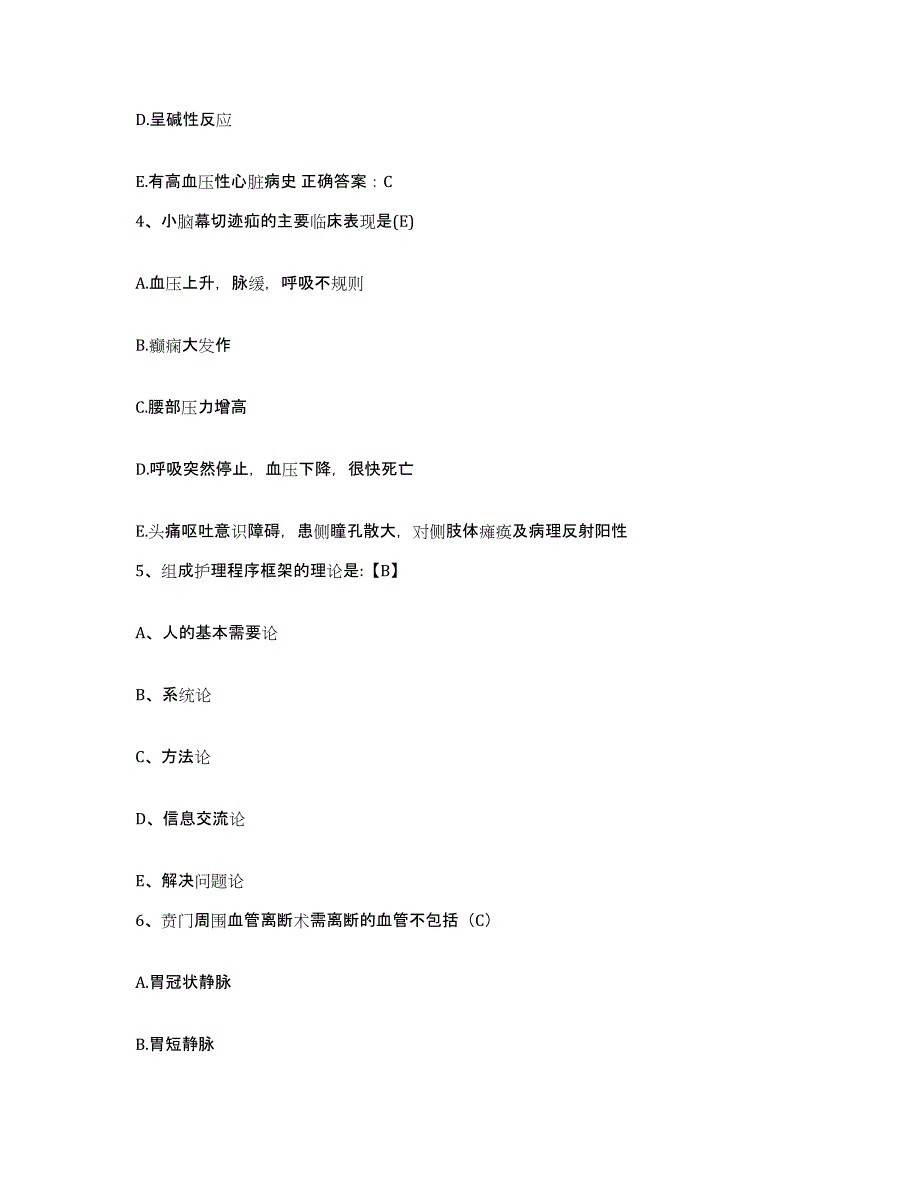 D.呈碱性反应

E.有高血压性心脏病史 正确答案：C

4、小脑幕切迹疝的主要临床表现是(E)

A.血压上升，脉缓，呼吸不规则

B.癫痫大发作

C.腰部压力增高

D.呼吸突然停止，血压下降，很快死亡

E.头痛呕吐意识障碍，患侧瞳孔散大，对侧肢体瘫痪及病理反射阳性

5、组成护理程序框架的理论是:【B】

A、人的基本需要论

B、系统论

C、方法论

D、信息交流论

E、解决问题论

6、贲门周围血管离断术需离断的血管不包括（C）

A.胃冠状静脉

B.胃短静脉